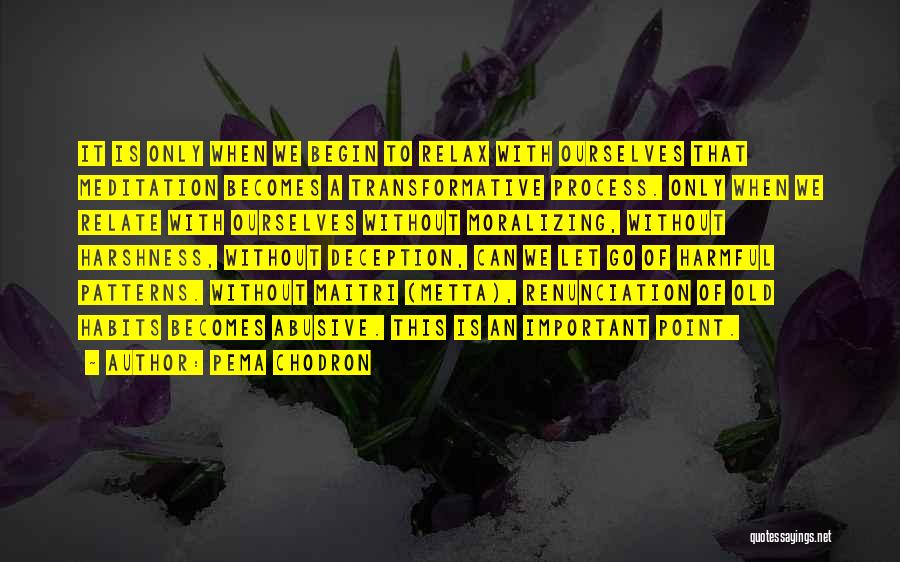 IT IS ONLY WHEN WE BEGIN TO RELAX WITH OURSELVES THAT MEDITATION BECOMES A TRANSFORMATIVE PROCESS. ONLY WHEN WE RELATE WITH OURSELVES WITHOUT MORALIZING, WITHOUT HARSHNESS, WITHOUT DECEPTION, CAN WE LET GO OF HARMFUL PATTERNS. WITHOUT MAITRI (METTA), RENUNCIATION OF OLD HABITS BECOMES ABUSIVE. THIS IS AN IMPORTANT POINT.

- AUTHOR: PEMA CHODRON

quotessayings.net